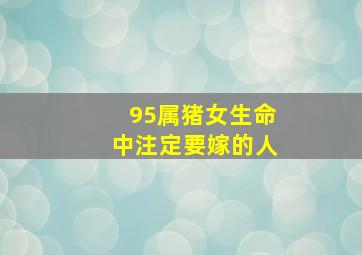 95属猪女生命中注定要嫁的人